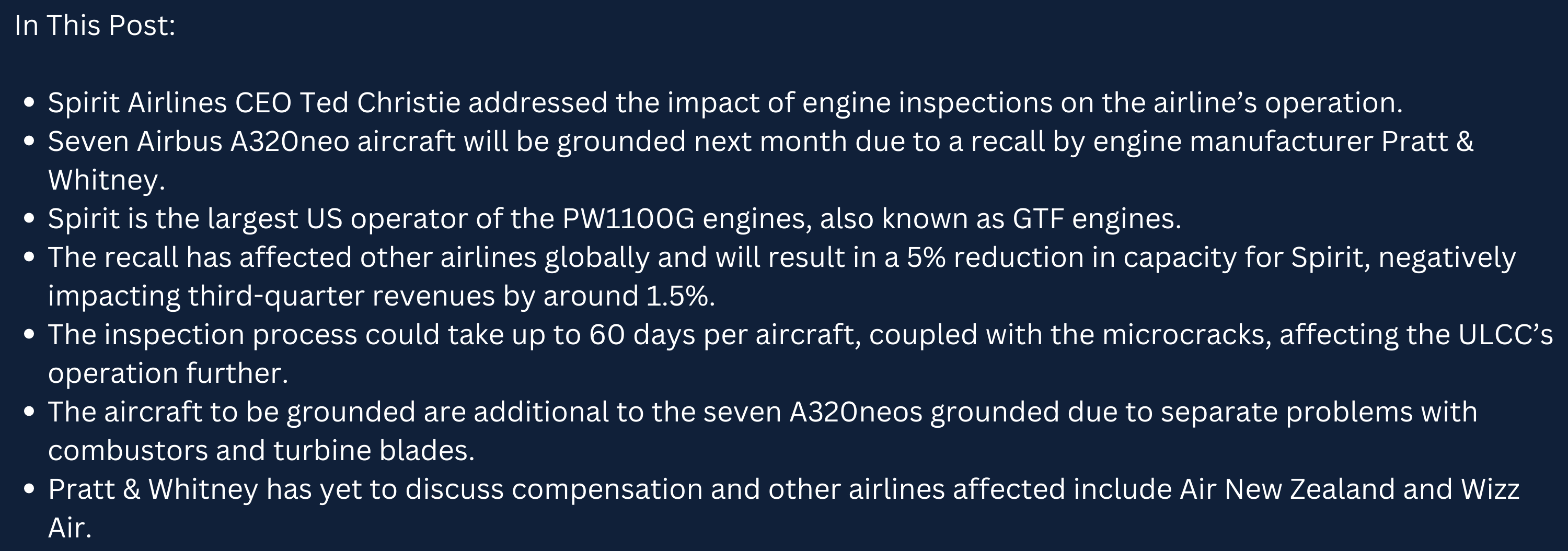 In This Post:

• Spirit Airlines CEO Ted Christie addressed the impact of engine inspections on the airline's operation.
• Seven Airbus A320neo aircraft will be grounded next month due to a recall by engine manufacturer Pratt & Whitney.
• Spirit is the largest US operator of the PW1100G engines, also known as GTF engines.
• The recall has affected other airlines globally and will result in a 5% reduction in capacity for Spirit, negatively impacting third-quarter revenues by around 1.5%.
• The inspection process could take up to 60 days per aircraft, coupled with the microcracks, affecting the ULCC's operation further.
• The aircraft to be grounded are additional to the seven A320neos grounded due to separate problems with combustors and turbine blades.
• Pratt & Whitney has yet to discuss compensation and other airlines affected include Air New Zealand and Wizz Air.